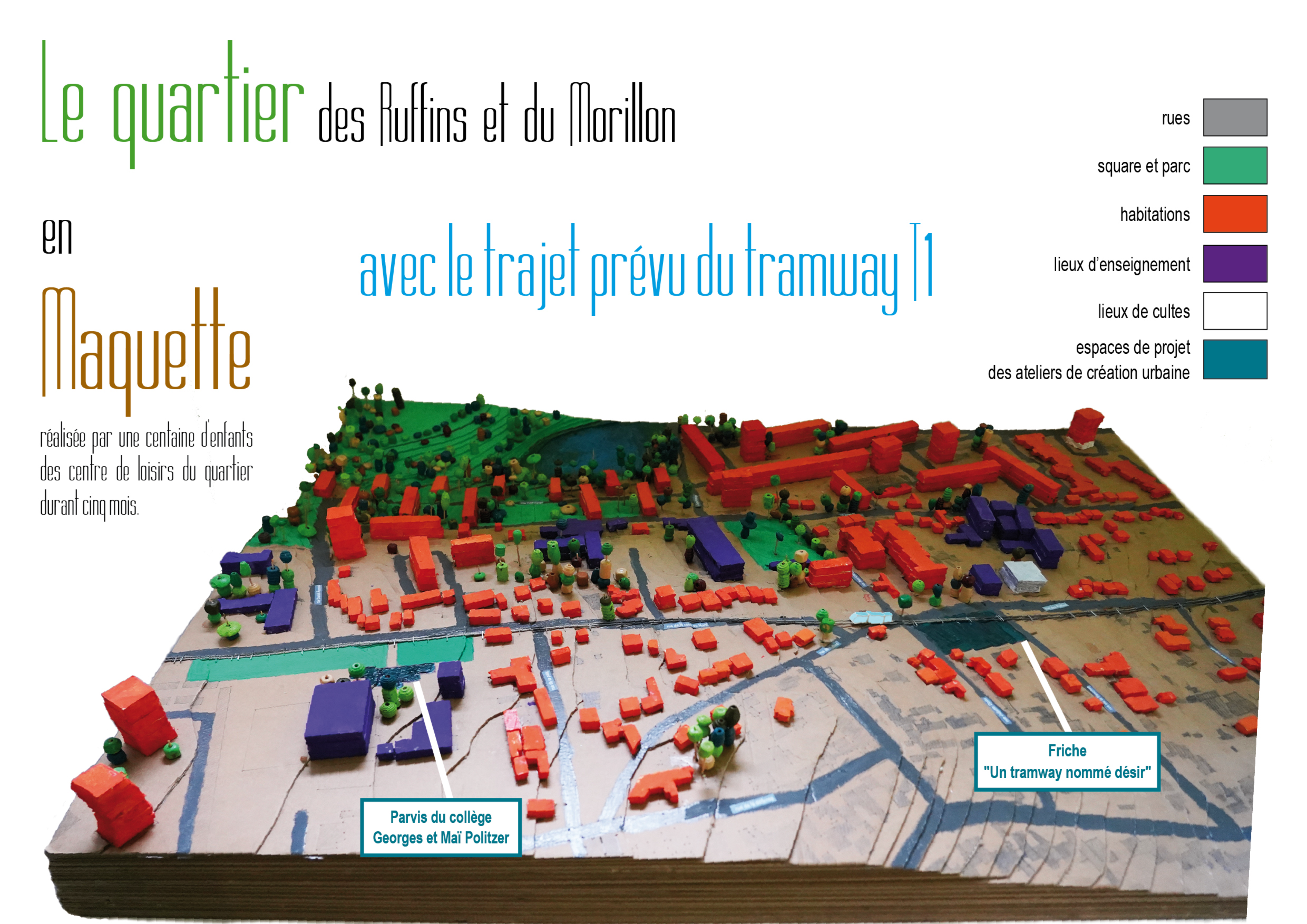 Le quartier des Ruffins et du Morillon

en

Maquette

réalisée par une centaine d'enfants des centre de loisirs du quartier durant cinq mois.

avec le trajet prévu du tramway T1

rues

square et parc

habitations

lieux d'enseignement

lieux de cultes

espaces de projet
des ateliers de création urbaine

Parvis du collège
Georges et Maï Politzer

Friche
"Un tramway nommé désir"